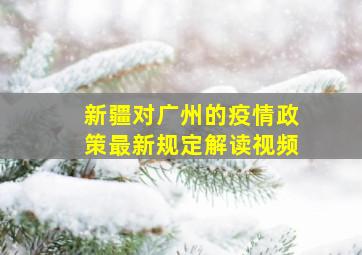 新疆对广州的疫情政策最新规定解读视频